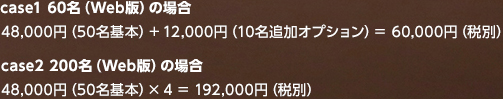 case1 60名（Web版）の場合
48,000円（50名基本）＋12,000円（10名追加オプション）＝ 60,000円（税別）

case2 200名（Web版）の場合
48,000円（50名基本）× 4 ＝ 192,000円（税別）